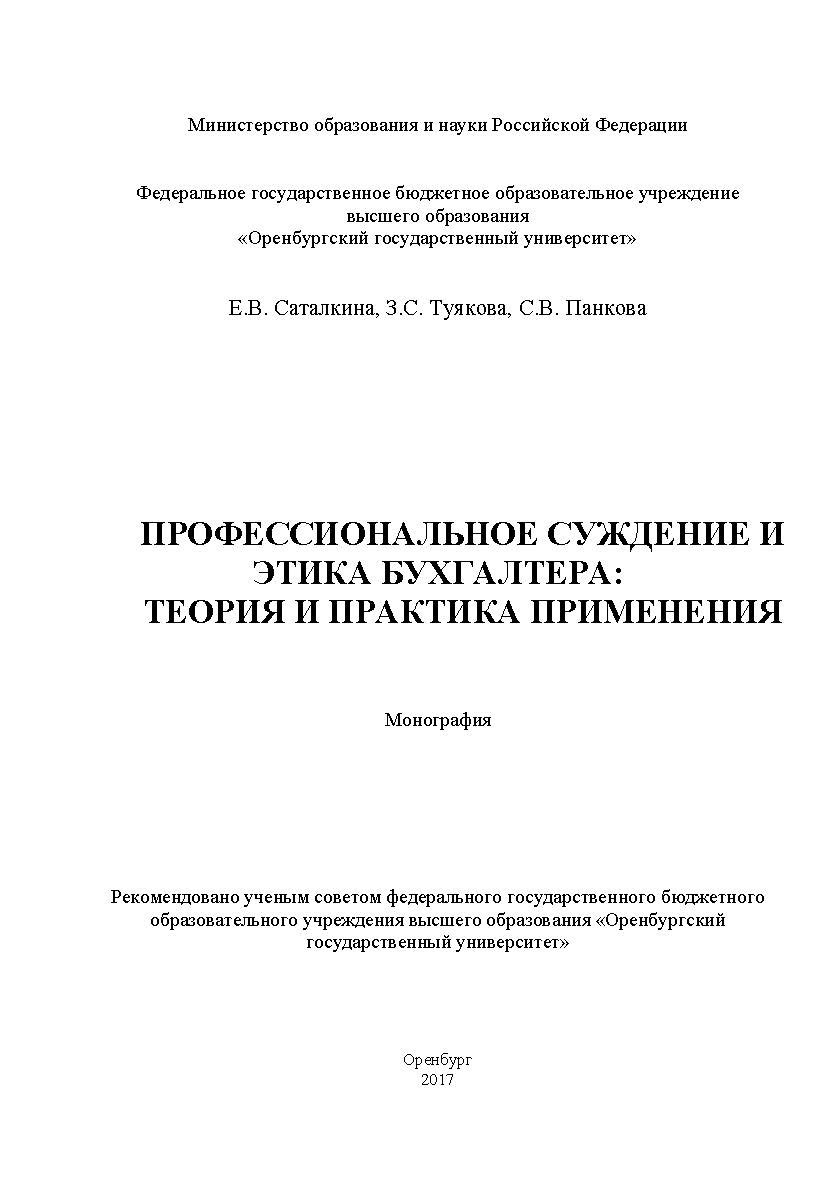 Министерство образования и науки Российской Федерации

Федеральное государственное бюджетное образовательное учреждение высшего образования «Оренбургский государственный университет»

Е.В. Саталкина, З.С. Туякова, С.В. Панкова

ПРОФЕССИОНАЛЬНОЕ СУЖДЕНИЕ И ЭТИКА БУХГАЛТЕРА: ТЕОРИЯ И ПРАКТИКА ПРИМЕНЕНИЯ

Монография

Рекомендовано ученым советом федерального государственного бюджетного образовательного учреждения высшего образования «Оренбургский государственный университет»

Оренбург
2017